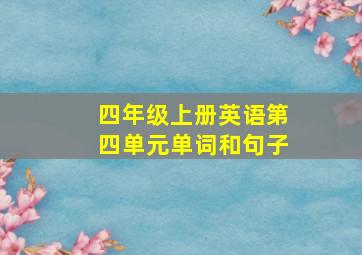 四年级上册英语第四单元单词和句子